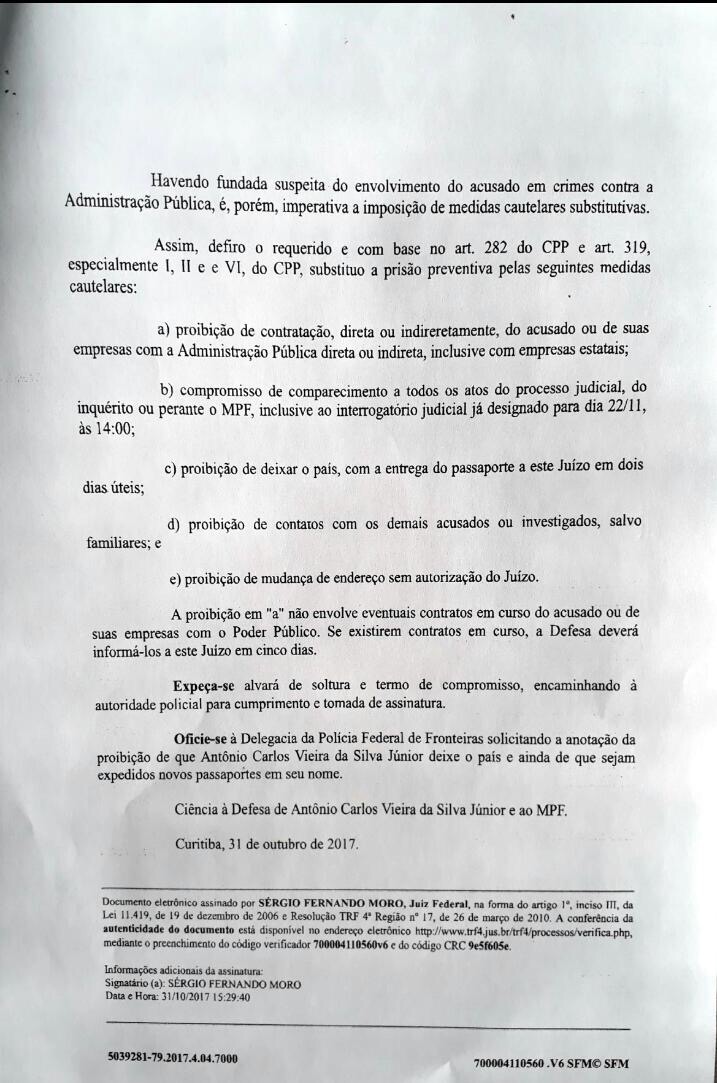 Havendo fundada suspeita do envolvimento do acusado em crimes contra a Administração Pública, é, porém, imperativa a imposição de medidas cautelares substitutivas.

Assim, defiro o requerido e com base no art. 282 do CPP e art. 319, especialmente I, II e e VI, do CPP, substituo a prisão preventiva pelas seguintes medidas cautelares:

a) proibição de contratação, direta ou indireretamente, do acusado ou de suas empresas com a Administração Pública direta ou indireta, inclusive com empresas estatais;

b) compromisso de comparecimento a todos os atos do processo judicial, do inquérito ou perante o MPF, inclusive ao interrogatório judicial já designado para dia 22/11, às 14:00;

c) proibição de deixar o país, com a entrega do passaporte a este Juízo em dois dias úteis;

d) proibição de contatos com os demais acusados ou investigados, salvo familiares; e

e) proibição de mudança de endereço sem autorização do Juízo.

A proibição em "a" não envolve eventuais contratos em curso do acusado ou de suas empresas com o Poder Público. Se existirem contratos em curso, a Defesa deverá informá-los a este Juízo em cinco dias.

Expeça-se alvará de soltura e termo de compromisso, encaminhando à autoridade policial para cumprimento e tomada de assinatura.

Oficie-se à Delegacia da Polícia Federal de Fronteiras solicitando a anotação da proibição de que Antônio Carlos Vieira da Silva Júnior deixe o país e ainda de que sejam expedidos novos passaportes em seu nome.

Ciência à Defesa de Antônio Carlos Vieira da Silva Júnior e ao MPF.

Curitiba, 31 de outubro de 2017.

Documento eletrônico assinado por SÉRGIO FERNANDO MORO, Juiz Federal, na forma do artigo 1º, inciso III, da Lei 11.419, de 19 de dezembro de 2006 e Resolução TRF 4ª Região nº 17, de 26 de março de 2010. A conferência da autenticidade do documento está disponível no endereço eletrônico http://www.trf4.jus.br/trf4/processos/verifica.php, mediante o preenchimento do código verificador 700004110560v6 e do código CRC 9e5f605e.

Informações adicionais da assinatura:
Signatário (a): SÉRGIO FERNANDO MORO
Data e Hora: 31/10/2017 15:29:40

5039281-79.2017.4.04.7000

700004110560 .V6 SFM© SFM